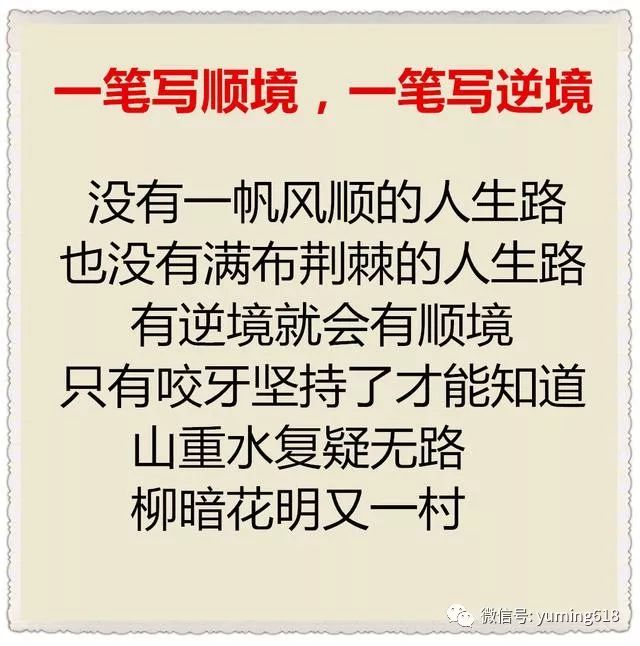 一笔写顺境，一笔写逆境

没有一帆风顺的人生路
也没有满布荆棘的人生路
有逆境就会有顺境
只有咬牙坚持了才能知道
山重水复疑无路
柳暗花明又一村

微信号: yuming618